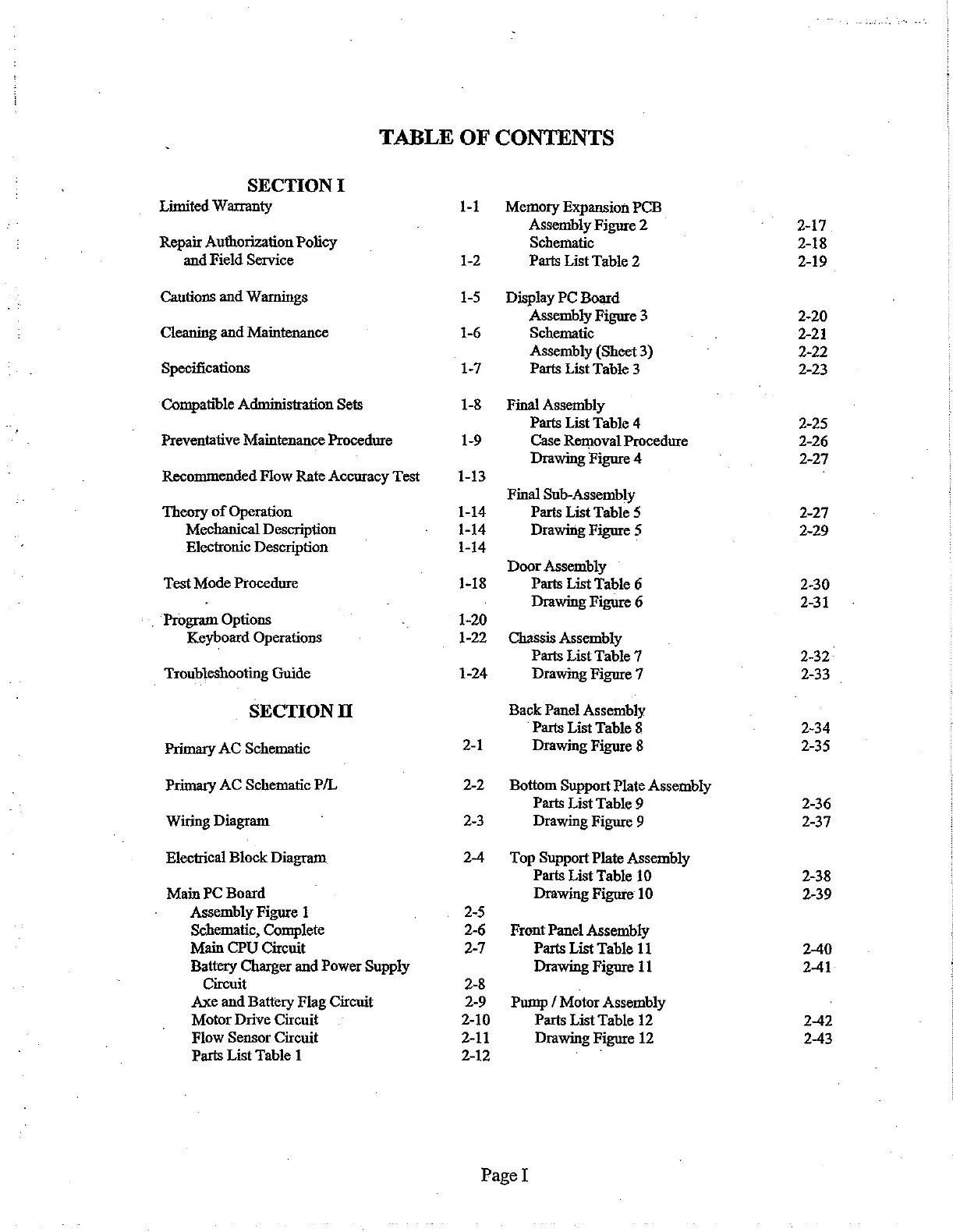 TABLE OF CONTENTS

SECTION I

Limited Warranty 1-1

Repair Authorization Policy
and Field Service 1-2

Cautions and Warnings 1-5

Cleaning and Maintenance 1-6

Specifications 1-7

Compatible Administration Sets 1-8

Preventative Maintenance Procedure 1-9

Recommended Flow Rate Accuracy Test 1-13

Theory of Operation 1-14
Mechanical Description 1-14
Electronic Description 1-14

Test Mode Procedure 1-18

Program Options 1-20
Keyboard Operations 1-22

Troubleshooting Guide 1-24

SECTION II

Primary AC Schematic 2-1

Primary AC Schematic P/L 2-2

Wiring Diagram 2-3

Electrical Block Diagram 2-4

Main PC Board
Assembly Figure 1 2-5
Schematic, Complete 2-6
Main CPU Circuit 2-7
Battery Charger and Power Supply Circuit 2-8
Axe and Battery Flag Circuit 2-9
Motor Drive Circuit 2-10
Flow Sensor Circuit 2-11
Parts List Table 1 2-12

Memory Expansion PCB
Assembly Figure 2 2-17
Schematic 2-18
Parts List Table 2 2-19

Display PC Board
Assembly Figure 3 2-20
Schematic 2-21
Assembly (Sheet 3) 2-22
Parts List Table 3 2-23

Final Assembly
Parts List Table 4 2-25
Case Removal Procedure 2-26
Drawing Figure 4 2-27

Final Sub-Assembly
Parts List Table 5 2-27
Drawing Figure 5 2-29

Door Assembly
Parts List Table 6 2-30
Drawing Figure 6 2-31

Chassis Assembly
Parts List Table 7 2-32
Drawing Figure 7 2-33

Back Panel Assembly
Parts List Table 8 2-34
Drawing Figure 8 2-35

Bottom Support Plate Assembly
Parts List Table 9 2-36
Drawing Figure 9 2-37

Top Support Plate Assembly
Parts List Table 10 2-38
Drawing Figure 10 2-39

Front Panel Assembly
Parts List Table 11 2-40
Drawing Figure 11 2-41

Pump / Motor Assembly
Parts List Table 12 2-42
Drawing Figure 12 2-43

Page I